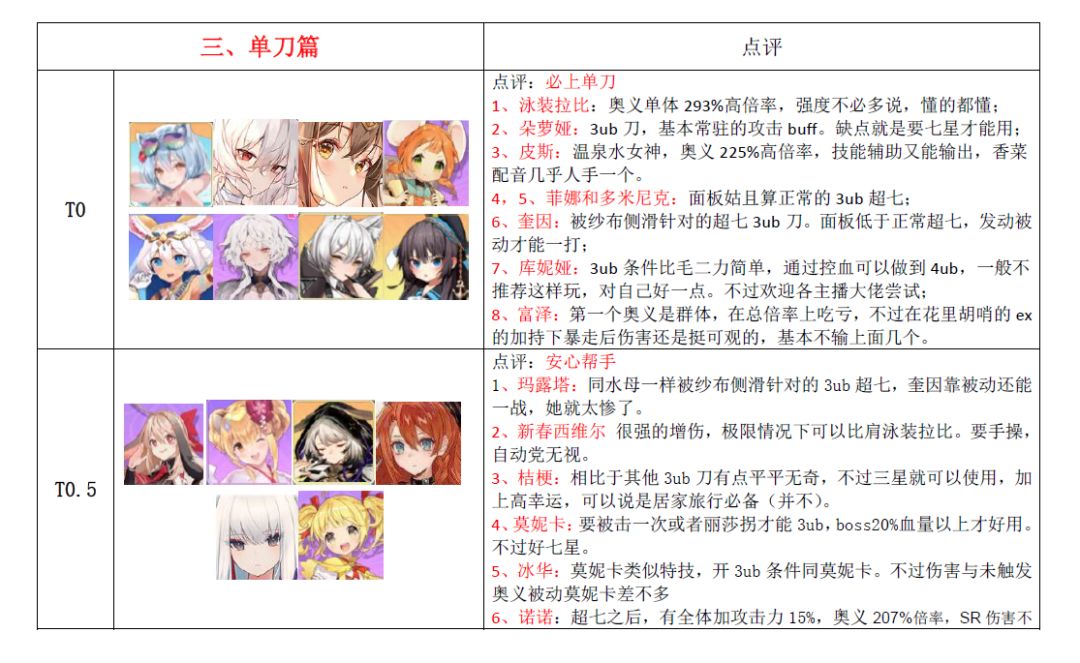 | 三、单刀篇 |  | 点评 |
|---|---|---|
| T0 |  | 点评：必上单刀 1、泳装拉比：奥义单体293%高倍率，强度不必多说，懂的都懂；2、朵萝娅：3ub刀，基本常驻的攻击buff。缺点就是要七星才能用；3、皮斯：温泉水女神，奥义225%高倍率，技能辅助又能输出，香菜配音几乎人手一个。4、5、菲娜和多米尼克：面板姑且算正常的3ub超七；6、奎因：被纱布侧滑针对的超七3ub刀。面板低于正常超七，发动被动才能一打；7、库妮娅：3ub条件比毛二力简单，通过控血可以做到4ub，一般不推荐这样玩，对自己好一点。不过欢迎各主播大佬尝试；8、富泽：第一个奥义是群体，在总倍率上吃亏，不过在花里胡哨的ex的加持下暴走后伤害还是挺可观的，基本不输上面几个。 |
| T0.5 |  | 点评：安心帮手 1、玛露塔：同水母一样被纱布侧滑针对的3ub超七，奎因靠被动还能一战，她就太惨了。2、新春西维尔 很强的增伤，极限情况下可以比肩泳装拉比。要手操，自动党无视。3、桔梗：相比于其他3ub刀有点平平无奇，不过三星就可以使用，加上高幸运，可以说是居家旅行必备（并不）。4、莫妮卡：要被击一次或者丽莎拐才能3ub，boss20%血量以上才好用。不过好七星。5、冰华：莫妮卡类似特技，开3ub条件同莫妮卡。不过伤害与未触发奥义被动莫妮卡差不多 6、诺诺：超七之后，有全体加攻击力15%，奥义207%倍率，SR伤害不 |